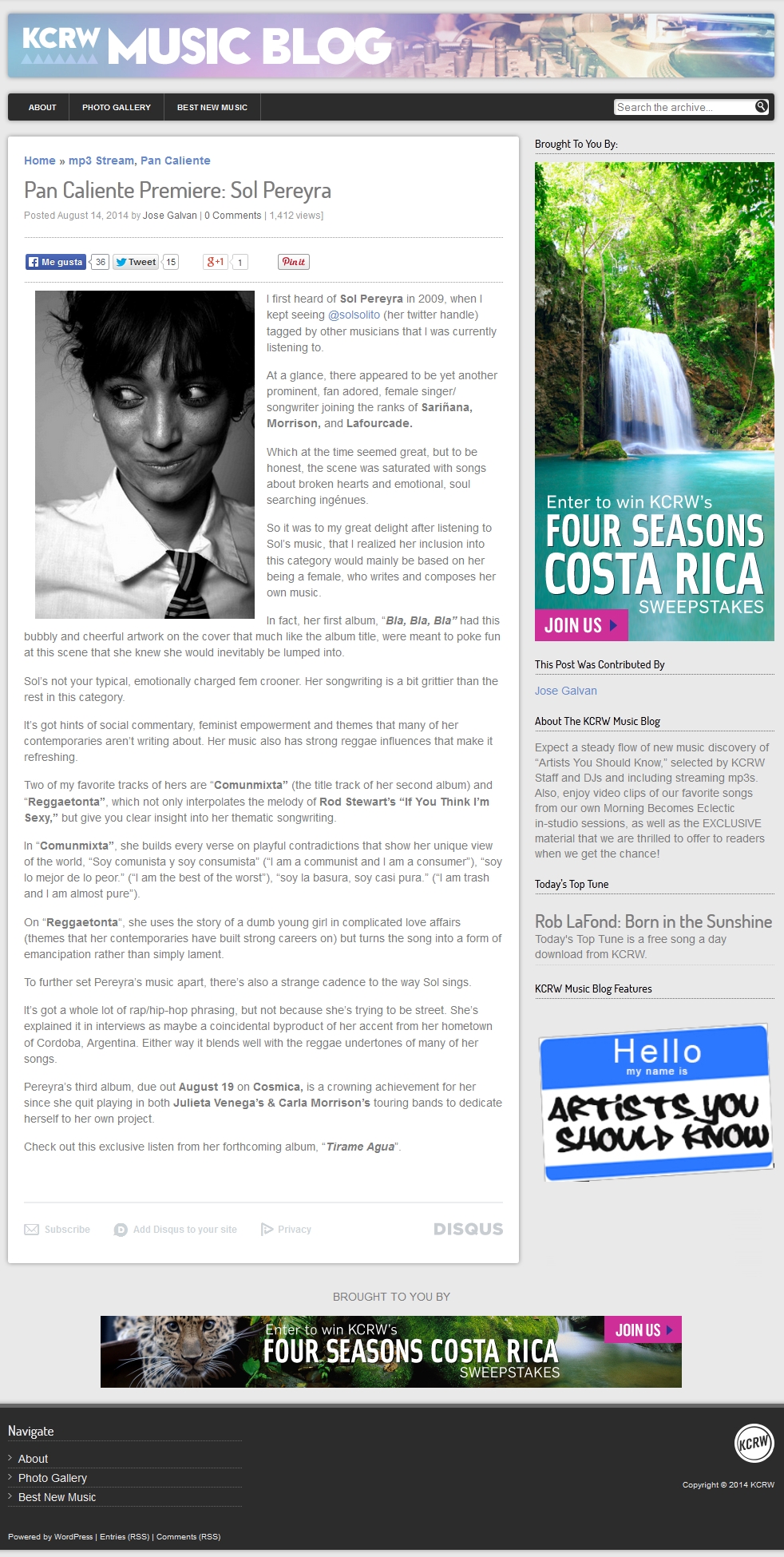 KCRW MUSIC BLOG

ABOUT PHOTO GALLERY BEST NEW MUSIC

Search the archive...

Home » mp3 Stream, Pan Caliente

Pan Caliente Premiere: Sol Pereyra

Posted August 14, 2014 by Jose Galvan | 0 Comments | 1,412 views]

Me gusta 36 Tweet 15 g+1 1 Pin it

I first heard of Sol Pereyra in 2009, when I kept seeing @solsolito (her twitter handle) tagged by other musicians that I was currently listening to.

At a glance, there appeared to be yet another prominent, fan adored, female singer/ songwriter joining the ranks of Sariñana, Morrison, and Lafourcade.

Which at the time seemed great, but to be honest, the scene was saturated with songs about broken hearts and emotional, soul searching ingénues.

So it was to my great delight after listening to Sol's music, that I realized her inclusion into this category would mainly be based on her being a female, who writes and composes her own music.

In fact, her first album, "Bla, Bla, Bla" had this bubbly and cheerful artwork on the cover that much like the album title, were meant to poke fun at this scene that she knew she would inevitably be lumped into.

Sol's not your typical, emotionally charged fem crooner. Her songwriting is a bit grittier than the rest in this category.

It's got hints of social commentary, feminist empowerment and themes that many of her contemporaries aren't writing about. Her music also has strong reggae influences that make it refreshing.

Two of my favorite tracks of hers are "Comunmixta" (the title track of her second album) and "Reggaetonta", which not only interpolates the melody of Rod Stewart's "If You Think I'm Sexy," but give you clear insight into her thematic songwriting.

In "Comunmixta", she builds every verse on playful contradictions that show her unique view of the world, "Soy comunista y soy consumista" ("I am a communist and I am a consumer"), "soy lo mejor de lo peor." ("I am the best of the worst"), "soy la basura, soy casi pura." ("I am trash and I am almost pure").

On "Reggaetonta", she uses the story of a dumb young girl in complicated love affairs (themes that her contemporaries have built strong careers on) but turns the song into a form of emancipation rather than simply lament.

To further set Pereyra's music apart, there's also a strange cadence to the way Sol sings.

It's got a whole lot of rap/hip-hop phrasing, but not because she's trying to be street. She's explained it in interviews as maybe a coincidental byproduct of her accent from her hometown of Cordoba, Argentina. Either way it blends well with the reggae undertones of many of her songs.

Pereyra's third album, due out August 19 on Cosmica, is a crowning achievement for her since she quit playing in both Julieta Venega's & Carla Morrison's touring bands to dedicate herself to her own project.

Check out this exclusive listen from her forthcoming album, "Tirame Agua".

Subscribe Add Disqus to your site Privacy DISQUS

Brought To You By:

Enter to win KCRW's FOUR SEASONS COSTA RICA SWEEPSTAKES JOIN US

This Post Was Contributed By

Jose Galvan

About The KCRW Music Blog

Expect a steady flow of new music discovery of "Artists You Should Know," selected by KCRW Staff and DJs and including streaming mp3s. Also, enjoy video clips of our favorite songs from our own Morning Becomes Eclectic in-studio sessions, as well as the EXCLUSIVE material that we are thrilled to offer to readers when we get the chance!

Today's Top Tune

Rob LaFond: Born in the Sunshine
Today's Top Tune is a free song a day download from KCRW.

KCRW Music Blog Features

Hello my name is ARTISTS YOU SHOULD KNOW

BROUGHT TO YOU BY

Enter to win KCRW's FOUR SEASONS COSTA RICA SWEEPSTAKES JOIN US

Navigate

About
Photo Gallery
Best New Music

KCRW

Copyright © 2014 KCRW

Powered by WordPress | Entries (RSS) | Comments (RSS)